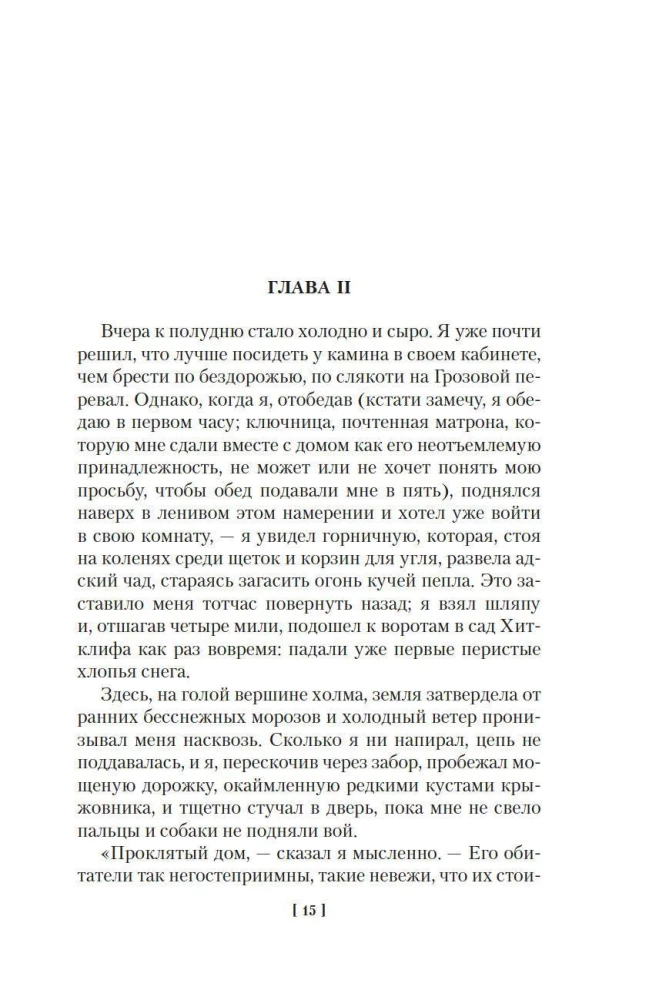 ГЛАВА II

Вчера к полудню стало холодно и сыро. Я уже почти решил, что лучше посидеть у камина в своем кабинете, чем брести по бездорожью, по слякоти на Грозовой перевал. Однако, когда я, отобедав (кстати замечу, я обедаю в первом часу; ключница, почтенная матрона, которую мне сдали вместе с домом как его неотъемлемую принадлежность, не может или не хочет понять мою просьбу, чтобы обед подавали мне в пять), поднялся наверх в ленивом этом намерении и хотел уже войти в свою комнату, — я увидел горничную, которая, стоя на коленях среди щеток и корзин для угля, развела адский чад, стараясь загасить огонь кучей пепла. Это заставило меня тотчас повернуть назад; я взял шляпу и, отшагав четыре мили, подошел к воротам в сад Хитклифа как раз вовремя: падали уже первые перистые хлопья снега.

Здесь, на голой вершине холма, земля затвердела от ранних бесснежных морозов и холодный ветер пронизывал меня насквозь. Сколько я ни напирал, цепь не поддавалась, и я, перескочив через забор, пробежал мощеную дорожку, окаймленную редкими кустами крыжовника, и тщетно стучал в дверь, пока мне не свело пальцы и собаки не подняли вой.

«Проклятый дом, — сказал я мысленно. — Его обитатели так негостеприимны, такие невежи, что их стои-

[ 15 ]